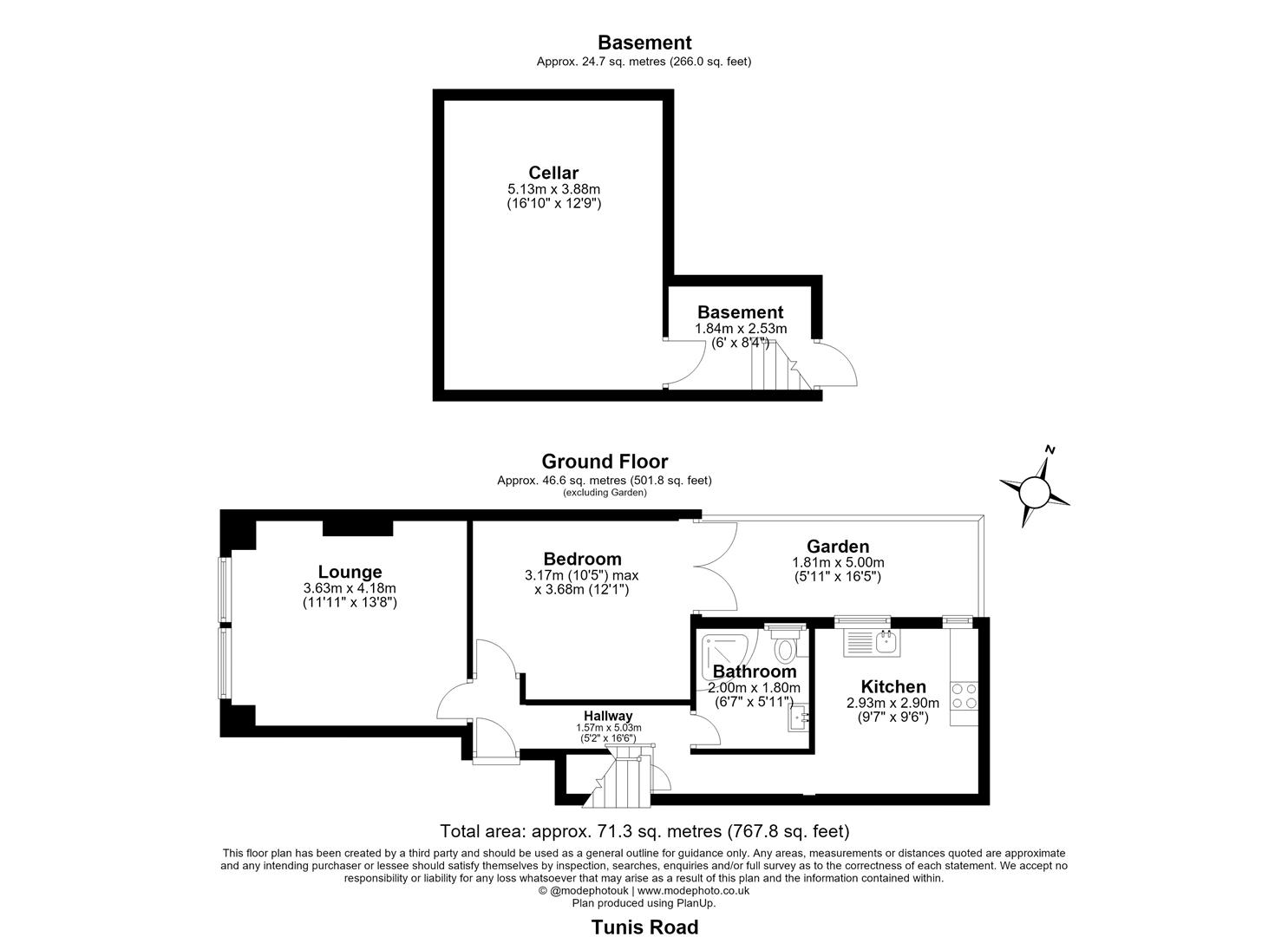 Basement
Approx. 24.7 sq. metres (266.0 sq. feet)

Cellar
5.13m x 3.88m
(16'10" x 12'9")

Basement
1.84m x 2.53m
(6' x 8'4")

Ground Floor
Approx. 46.6 sq. metres (501.8 sq. feet)
(excluding Garden)

N

Lounge
3.63m x 4.18m
(11'11" x 13'8")

Bedroom
3.17m (10'5") max
x 3.68m (12'1")

Garden
1.81m x 5.00m
(5'11" x 16'5")

Bathroom
2.00m x 1.80m
(6'7" x 5'11")

Kitchen
2.93m x 2.90m
(9'7" x 9'6")

Hallway
1.57m x 5.03m
(5'2" x 16'6")

Total area: approx. 71.3 sq. metres (767.8 sq. feet)

This floor plan has been created by a third party and should be used as a general outline for guidance only. Any areas, measurements or distances quoted are approximate and any intending purchaser or lessee should satisfy themselves by inspection, searches, enquiries and/or full survey as to the correctness of each statement. We accept no responsibility or liability for any loss whatsoever that may arise as a result of this plan and the information contained within.
© @modephotouk | www.modephoto.co.uk
Plan produced using PlanUp.

Tunis Road